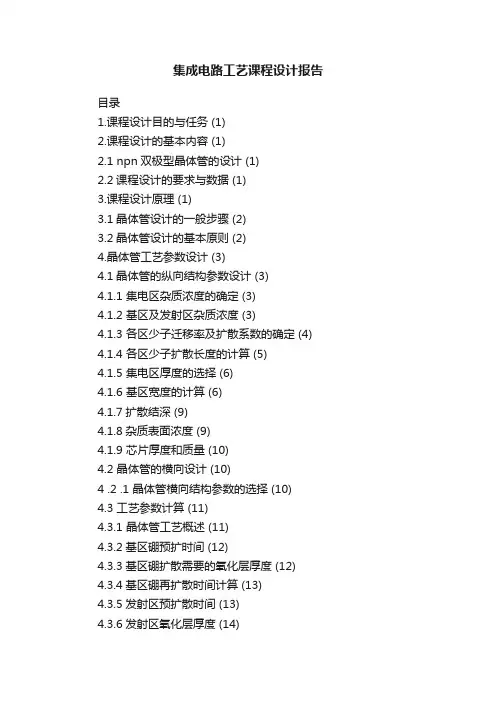 集成电路工艺课程设计报告

目录
1.课程设计目的与任务 (1)
2.课程设计的基本内容 (1)
2.1 npn 双极型晶体管的设计 (1)
2.2 课程设计的要求与数据 (1)
3.课程设计原理 (1)
3.1 晶体管设计的一般步骤 (2)
3.2 晶体管设计的基本原则 (2)
4.晶体管工艺参数设计 (3)
4.1 晶体管的纵向结构参数设计 (3)
4.1.1 集电区杂质浓度的确定 (3)
4.1.2 基区及发射区杂质浓度 (3)
4.1.3 各区少子迁移率及扩散系数的确定 (4)
4.1.4 各区少子扩散长度的计算 (5)
4.1.5 集电区厚度的选择 (6)
4.1.6 基区宽度的计算 (6)
4.1.7 扩散结深 (9)
4.1.8 杂质表面浓度 (9)
4.1.9 芯片厚度和质量 (10)
4.2 晶体管的横向设计 (10)
4 .2 .1 晶体管横向结构参数的选择 (10)
4.3 工艺参数计算 (11)
4.3.1 晶体管工艺概述 (11)
4.3.2 基区硼预扩时间 (12)
4.3.3 基区硼扩散需要的氧化层厚度 (12)
4.3.4 基区硼再扩散时间计算 (13)
4.3.5 发射区预扩散时间 (13)
4.3.6 发射区氧化层厚度 (14)